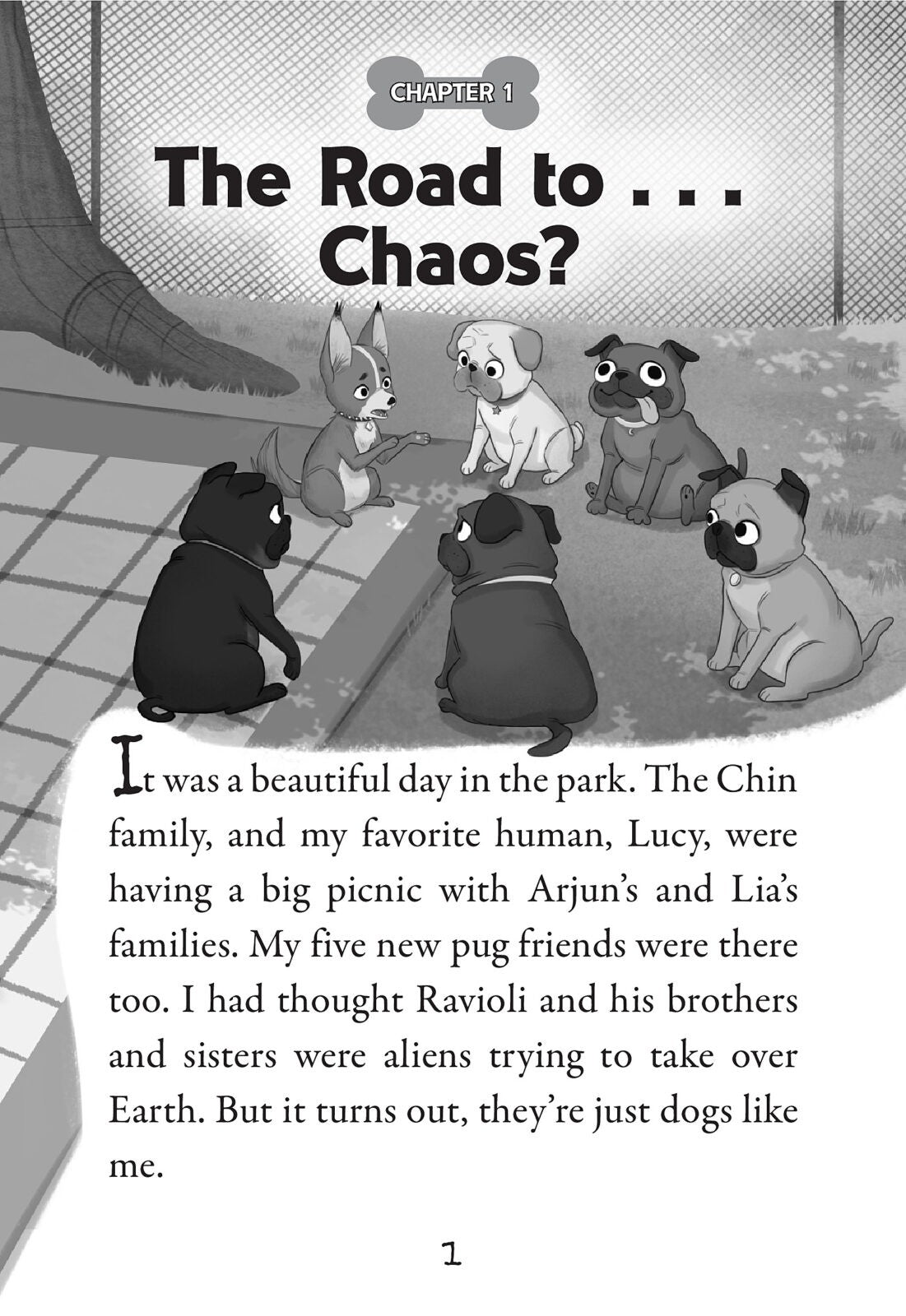 CHAPTER 1

The Road to . . .
Chaos?

It was a beautiful day in the park. The Chin family, and my favorite human, Lucy, were having a big picnic with Arjun's and Lia's families. My five new pug friends were there too. I had thought Ravioli and his brothers and sisters were aliens trying to take over Earth. But it turns out, they're just dogs like me.

1